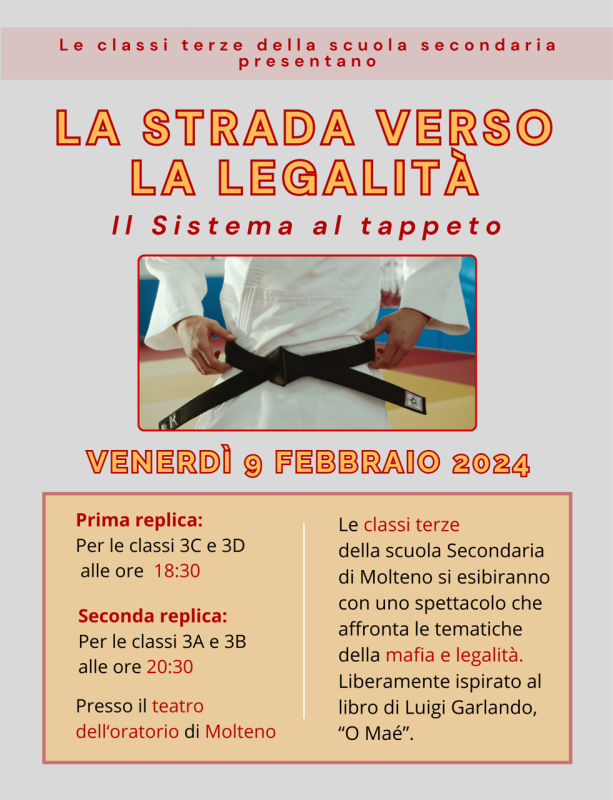 Le classi terze della scuola secondaria presentano

LA STRADA VERSO LA LEGALITÀ

Il Sistema al tappeto

K

VENERDÌ 9 FEBBRAIO 2024

Prima replica:
Per le classi 3C e 3D
alle ore 18:30

Seconda replica:
Per le classi 3A e 3B
alle ore 20:30

Presso il teatro dell'oratorio di Molteno

Le classi terze della scuola Secondaria di Molteno si esibiranno con uno spettacolo che affronta le tematiche della mafia e legalità. Liberamente ispirato al libro di Luigi Garlando, "O Maé".